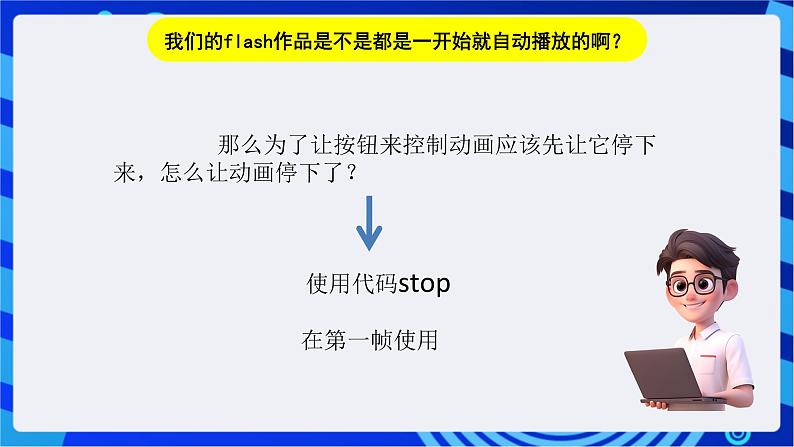 我们的flash作品是不是都是一开始就自动播放的啊？

那么为了让按钮来控制动画应该先让它停下来，怎么让动画停下了？

使用代码stop

在第一帧使用